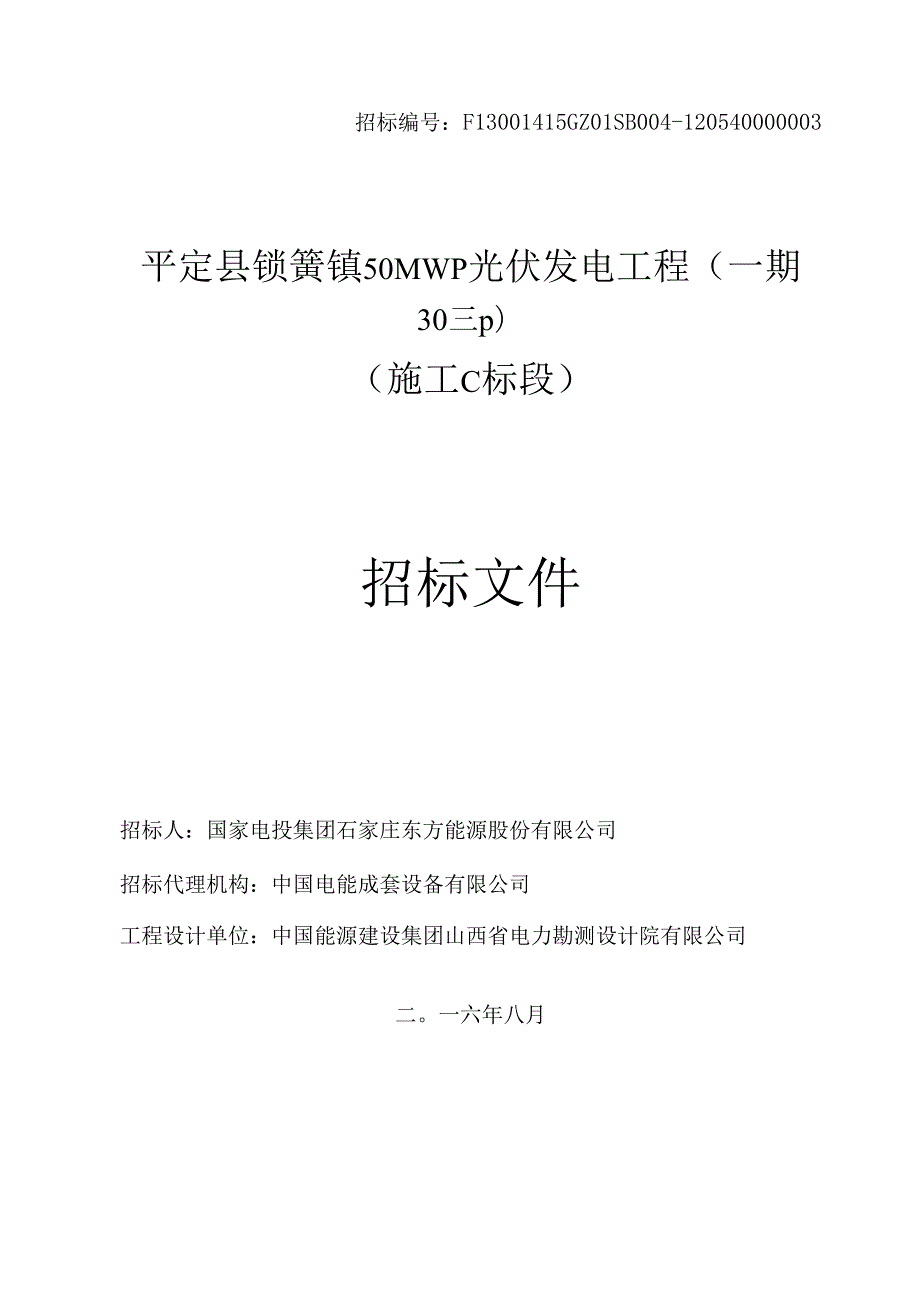 招标编号：F13001415GZ01SB004-120540000003

平定县锁簧镇50MWP光伏发电工程（一期30三p）
（施工C标段）

招标文件

招标人：国家电投集团石家庄东方能源股份有限公司

招标代理机构：中国电能成套设备有限公司

工程设计单位：中国能源建设集团山西省电力勘测设计院有限公司

二。一六年八月